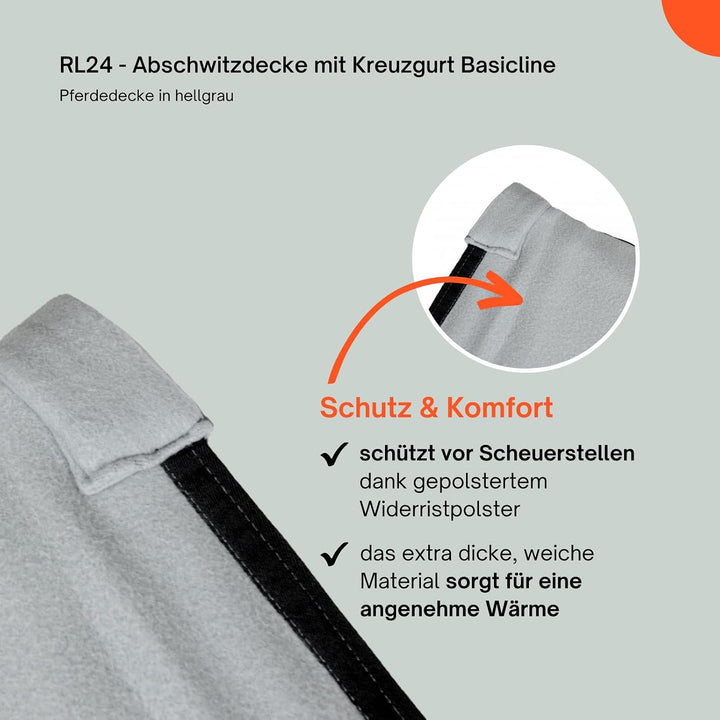 RL24 - Abschwitzdecke mit Kreuzgurt Basicline

Pferdedecke in hellgrau

Schutz & Komfort

✓ schützt vor Scheuerstellen dank gepolstertem Widerristpolster

✓ das extra dicke, weiche Material sorgt für eine angenehme Wärme